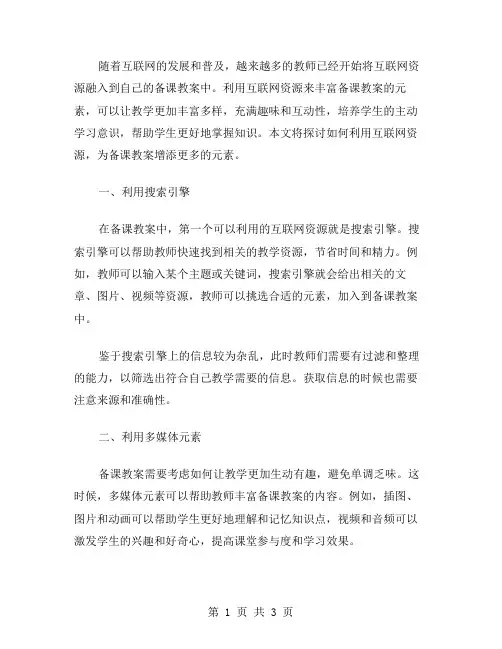 随着互联网的发展和普及，越来越多的教师已经开始将互联网资源融入到自己的备课教案中。利用互联网资源来丰富备课教案的元素，可以让教学更加丰富多样，充满趣味和互动性，培养学生的主动学习意识，帮助学生更好地掌握知识。本文将探讨如何利用互联网资源，为备课教案增添更多的元素。

一、利用搜索引擎

在备课教案中，第一个可以利用的互联网资源就是搜索引擎。搜索引擎可以帮助教师快速找到相关的教学资源，节省时间和精力。例如，教师可以输入某个主题或关键词，搜索引擎就会给出相关的文章、图片、视频等资源，教师可以挑选合适的元素，加入到备课教案中。

鉴于搜索引擎上的信息较为杂乱，此时教师们需要有过滤和整理的能力，以筛选出符合自己教学需要的信息。获取信息的时候也需要注意来源和准确性。

二、利用多媒体元素

备课教案需要考虑如何让教学更加生动有趣，避免单调乏味。这时候，多媒体元素可以帮助教师丰富备课教案的内容。例如，插图、图片和动画可以帮助学生更好地理解和记忆知识点，视频和音频可以激发学生的兴趣和好奇心，提高课堂参与度和学习效果。

第 1 页 共 3 页